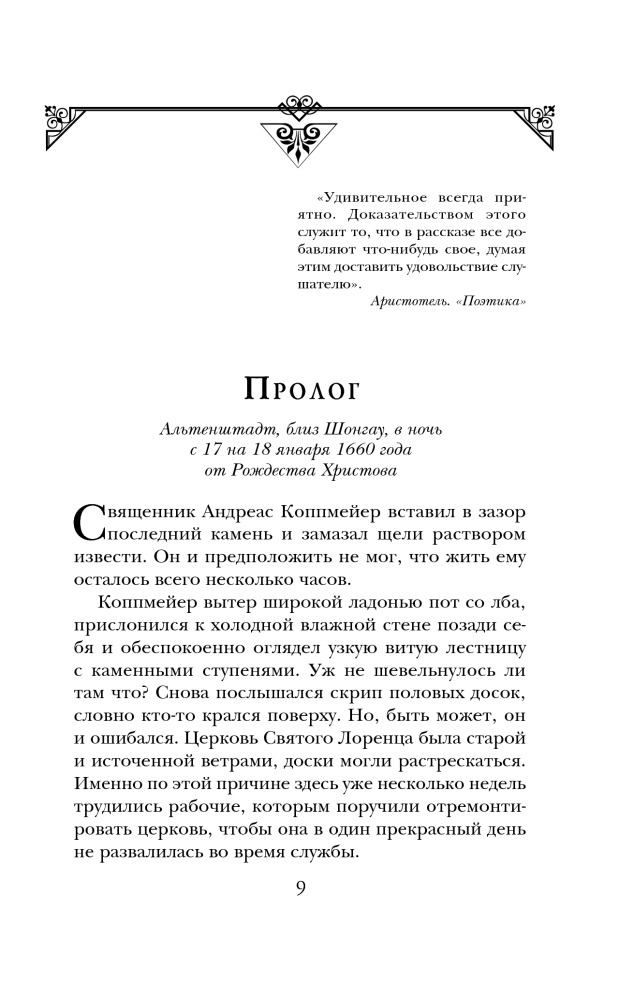 «Удивительное всегда приятно. Доказательством этого служит то, что в рассказе все добавляют что-нибудь свое, думая этим доставить удовольствие слушателю».

Аристотель. «Поэтика»

Пролог

Альтенштадт, близ Шонгау, в ночь с 17 на 18 января 1660 года от Рождества Христова

Священник Андреас Коппмейер вставил в зазор последний камень и замазал щели раствором извести. Он и предположить не мог, что жить ему осталось всего несколько часов.

Коппмейер вытер широкой ладонью пот со лба, прислонился к холодной влажной стене позади себя и обеспокоенно оглядел узкую витую лестницу с каменными ступенями. Уж не шевельнулось ли там что? Снова послышался скрип половых досок, словно кто-то крался поверху. Но, быть может, он и ошибался. Церковь Святого Лоренца была старой и источенной ветрами, доски могли растрескаться. Именно по этой причине здесь уже несколько недель трудились рабочие, которым поручили отремонтировать церковь, чтобы она в один прекрасный день не развалилась во время службы.

9